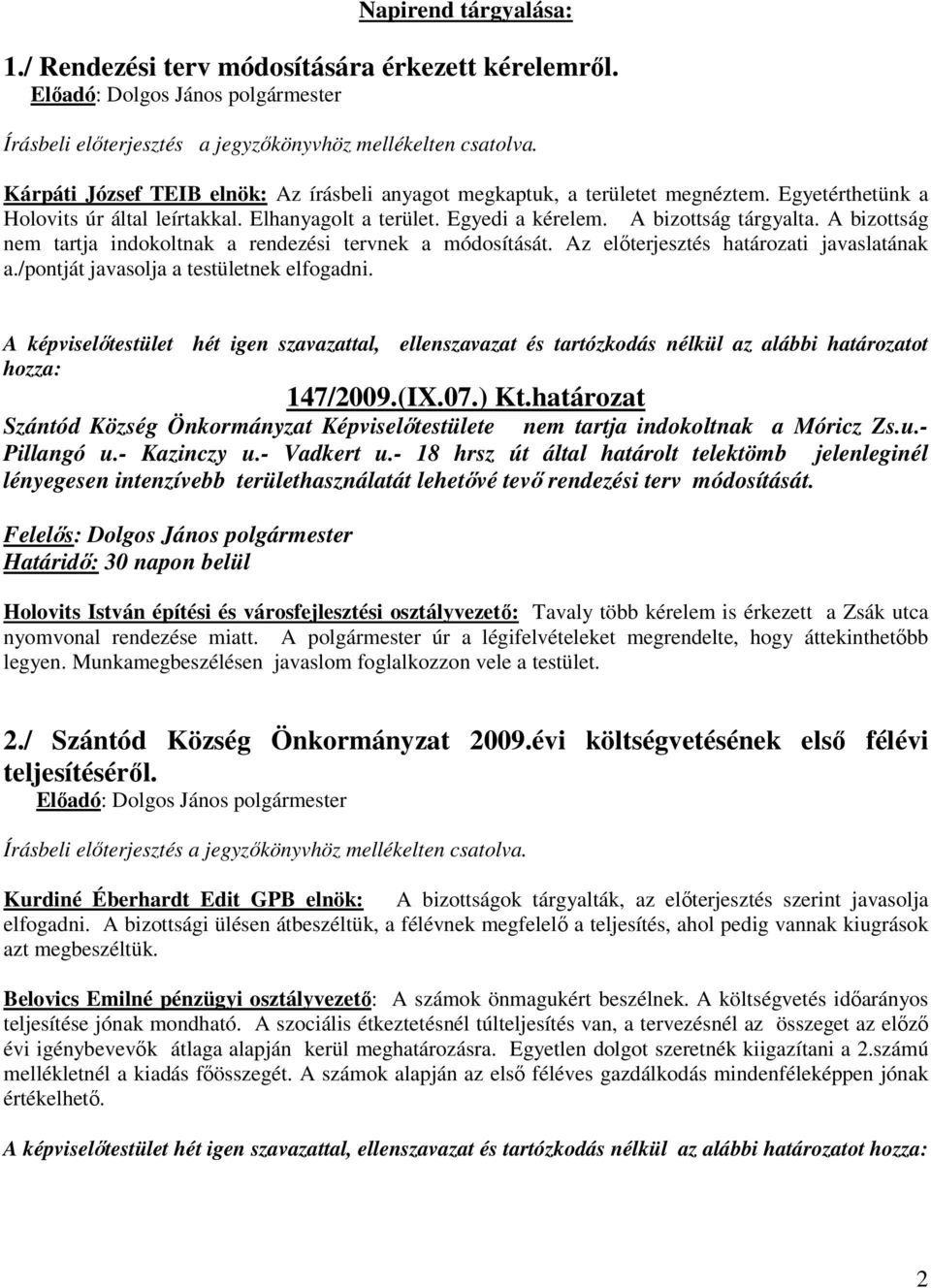 Napirend tárgyalása:

1./ Rendezési terv módosítására érkezett kérelemről.
Előadó: Dolgos János polgármester

Írásbeli előterjesztés a jegyzőkönyvhöz mellékelten csatolva.

Kárpáti József TEIB elnök: Az írásbeli anyagot megkaptuk, a területet megnéztem. Egyetérthetünk a Holovits úr által leírtakkal. Elhanyagolt a terület. Egyedi a kérelem. A bizottság tárgyalta. A bizottság nem tartja indokoltnak a rendezési tervnek a módosítását. Az előterjesztés határozati javaslatának a./pontját javasolja a testületnek elfogadni.

A képviselőtestület hét igen szavazattal, ellenszavazat és tartózkodás nélkül az alábbi határozatot hozza:

147/2009.(IX.07.) Kt.határozat
Szántód Község Önkormányzat Képviselőtestülete nem tartja indokoltnak a Móricz Zs.u.- Pillangó u.- Kazinczy u.- Vadkert u.- 18 hrsz út által határolt telektömb jelenleginél lényegesen intenzívebb területhasználatát lehetővé tevő rendezési terv módosítását.

Felelős: Dolgos János polgármester
Határidő: 30 napon belül

Holovits István építési és városfejlesztési osztályvezető: Tavaly több kérelem is érkezett a Zsák utca nyomvonal rendezése miatt. A polgármester úr a légifelvételeket megrendelte, hogy áttekinthetőbb legyen. Munkamegbeszélésen javaslom foglalkozzon vele a testület.

2./ Szántód Község Önkormányzat 2009.évi költségvetésének első félévi teljesítéséről.
Előadó: Dolgos János polgármester

Írásbeli előterjesztés a jegyzőkönyvhöz mellékelten csatolva.

Kurdiné Éberhardt Edit GPB elnök: A bizottságok tárgyalták, az előterjesztés szerint javasolja elfogadni. A bizottsági ülésen átbeszéltük, a félévnek megfelelő a teljesítés, ahol pedig vannak kiugrások azt megbeszéltük.

Belovics Emilné pénzügyi osztályvezető: A számok önmagukért beszélnek. A költségvetés időarányos teljesítése jónak mondható. A szociális étkeztetésnél túlteljesítés van, a tervezésnél az összeget az előző évi igénybevevők átlaga alapján kerül meghatározásra. Egyetlen dolgot szeretnék kiigazítani a 2.számú mellékletnél a kiadás főösszegét. A számok alapján az első féléves gazdálkodás mindenféleképpen jónak értékelhető.

A képviselőtestület hét igen szavazattal, ellenszavazat és tartózkodás nélkül az alábbi határozatot hozza:

2